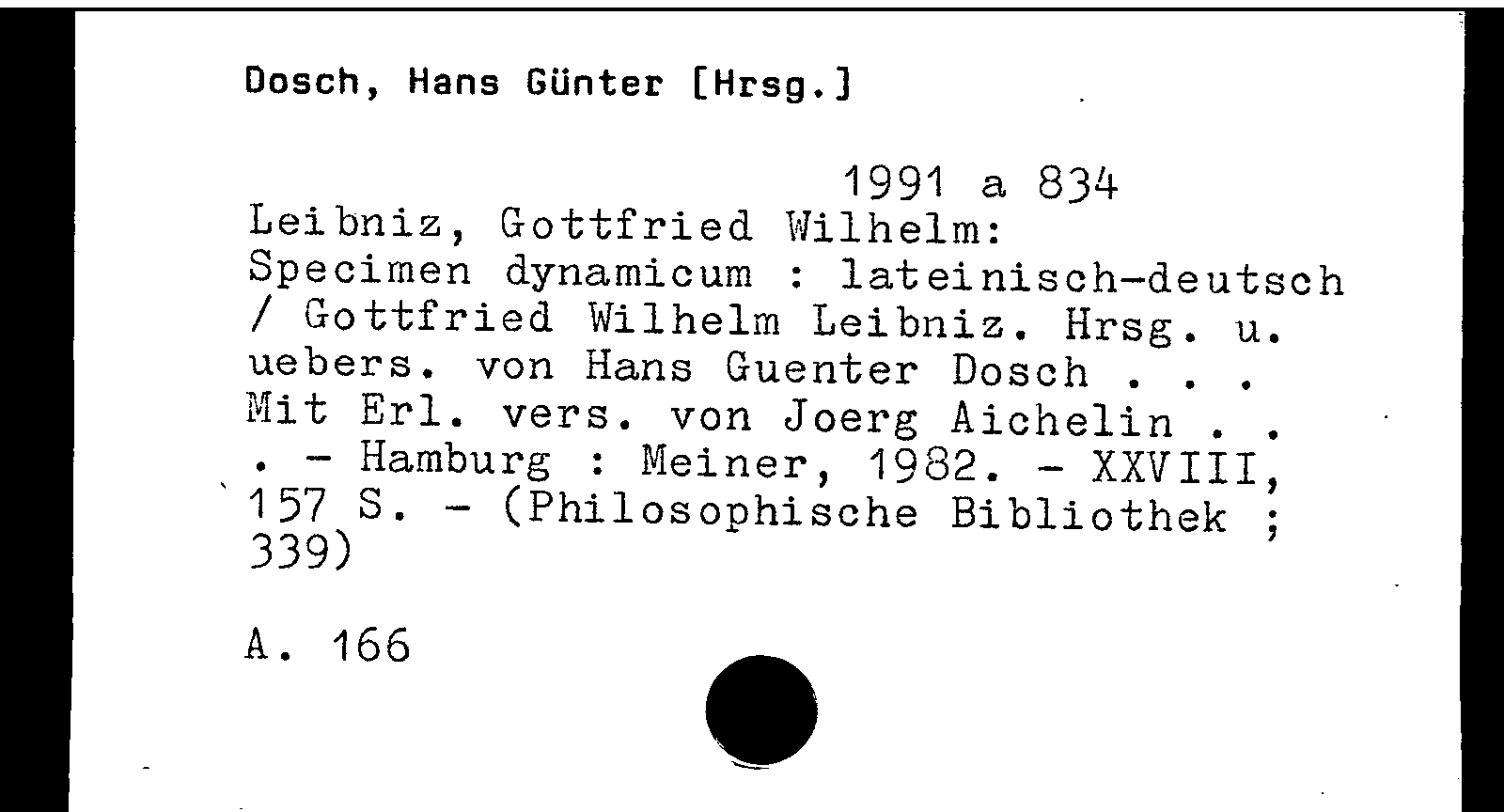 Dosch, Hans Günter [Hrsg.]

1991 a 834

Leibniz, Gottfried Wilhelm: Specimen dynamicum : lateinisch-deutsch / Gottfried Wilhelm Leibniz. Hrsg. u. uebers. von Hans Guenter Dosch . . . Mit Erl. vers. von Joerg Aichelin . . . - Hamburg : Meiner, 1982. - XXVIII, 157 S. - (Philosophische Bibliothek ; 339)

A. 166